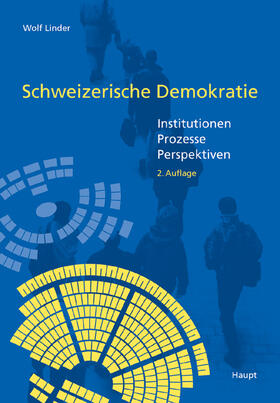 Wolf Linder

Schweizerische Demokratie

Institutionen
Prozesse
Perspektiven

2. Auflage

Haupt